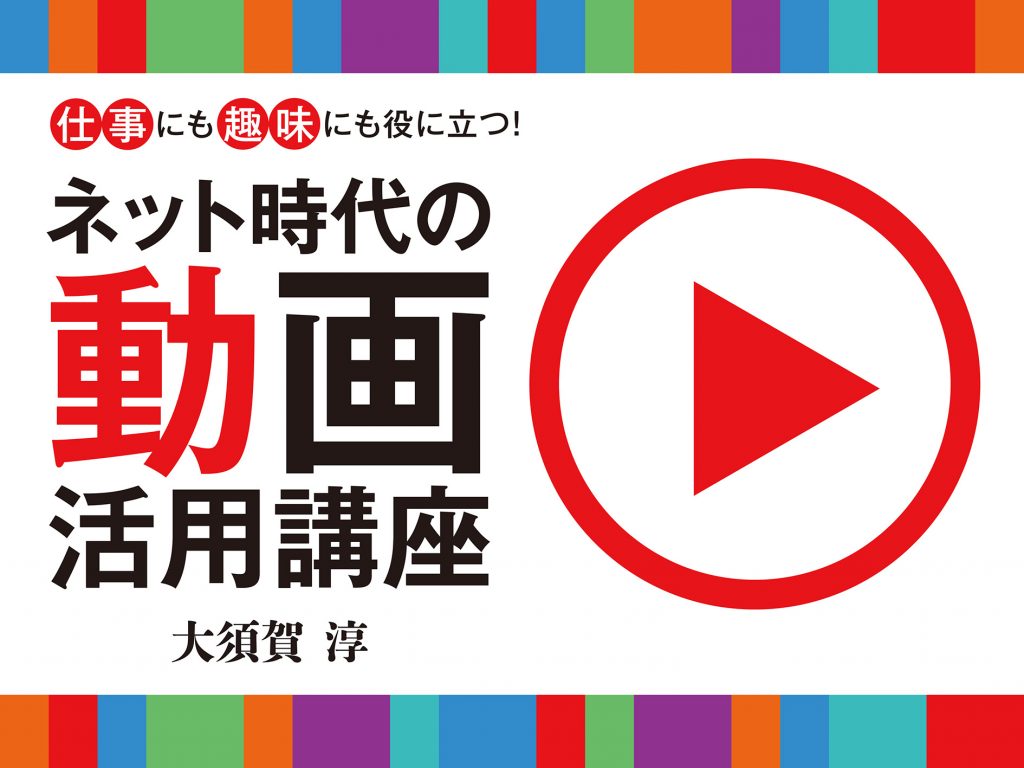 仕事にも趣味にも役に立つ!
ネット時代の
動画
活用講座
大須賀 淳